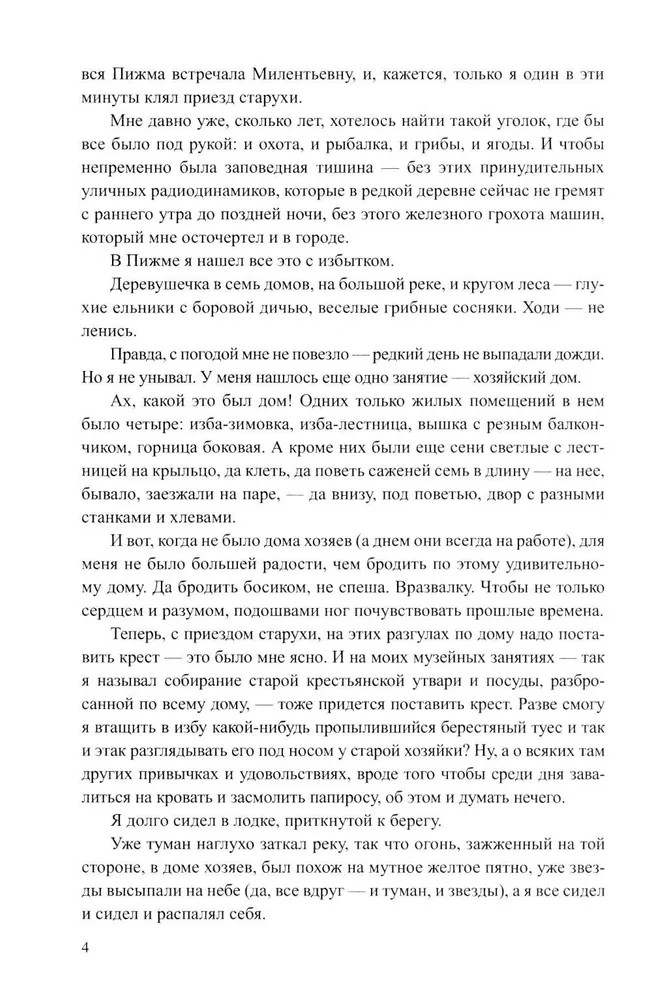 вся Пижма встречала Милентьевну, и, кажется, только я один в эти минуты клял приезд старухи.

Мне давно уже, сколько лет, хотелось найти такой уголок, где бы все было под рукой: и охота, и рыбалка, и грибы, и ягоды. И чтобы непременно была заповедная тишина — без этих принудительных уличных радиодинамиков, которые в редкой деревне сейчас не гремят с раннего утра до поздней ночи, без этого железного грохота машин, который мне осточертел и в городе.

В Пижме я нашел все это с избытком.

Деревушечка в семь домов, на большой реке, и кругом леса — глухие ельники с боровой дичью, веселые грибные сосняки. Ходи — не ленись.

Правда, с погодой мне не повезло — редкий день не выпадали дожди. Но я не унывал. У меня нашлось еще одно занятие — хозяйский дом.

Ах, какой это был дом! Одних только жилых помещений в нем было четыре: изба-зимовка, изба-лестница, вышка с резным балкончиком, горница боковая. А кроме них были еще сени светлые с лестницей на крыльцо, да клеть, да поветь саженей семь в длину — на нее, бывало, заезжали на паре, — да внизу, под поветью, двор с разными станками и хлевами.

И вот, когда не было дома хозяев (а днем они всегда на работе), для меня не было большей радости, чем бродить по этому удивительному дому. Да бродить босиком, не спеша. Вразвалку. Чтобы не только сердцем и разумом, подошвами ног почувствовать прошлые времена.

Теперь, с приездом старухи, на этих разгулах по дому надо поставить крест — это было мне ясно. И на моих музейных занятиях — так я называл собирание старой крестьянской утвари и посуды, разбросанной по всему дому, — тоже придется поставить крест. Разве смогу я втащить в избу какой-нибудь пропылившийся берестяный туес и так и этак разглядывать его под носом у старой хозяйки? Ну, а о всяких там других привычках и удовольствиях, вроде того чтобы среди дня завалиться на кровать и засмолить папиросу, об этом и думать нечего.

Я долго сидел в лодке, приткнутой к берегу.

Уже туман наглухо заткал реку, так что огонь, зажженный на той стороне, в доме хозяев, был похож на мутное желтое пятно, уже звезды высыпали на небе (да, все вдруг — и туман, и звезды), а я все сидел и сидел и распалял себя.

4